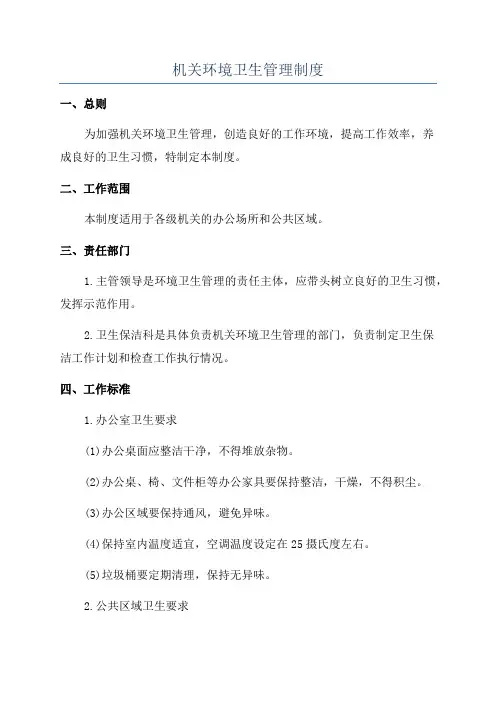 机关环境卫生管理制度

一、总则

为加强机关环境卫生管理，创造良好的工作环境，提高工作效率，养成良好的卫生习惯，特制定本制度。

二、工作范围

本制度适用于各级机关的办公场所和公共区域。

三、责任部门

1.主管领导是环境卫生管理的责任主体，应带头树立良好的卫生习惯，发挥示范作用。

2.卫生保洁科是具体负责机关环境卫生管理的部门，负责制定卫生保洁工作计划和检查工作执行情况。

四、工作标准

1.办公室卫生要求

(1)办公桌面应整洁干净，不得堆放杂物。

(2)办公桌、椅、文件柜等办公家具要保持整洁，干燥，不得积尘。

(3)办公区域要保持通风，避免异味。

(4)保持室内温度适宜，空调温度设定在25摄氏度左右。

(5)垃圾桶要定期清理，保持无异味。

2.公共区域卫生要求